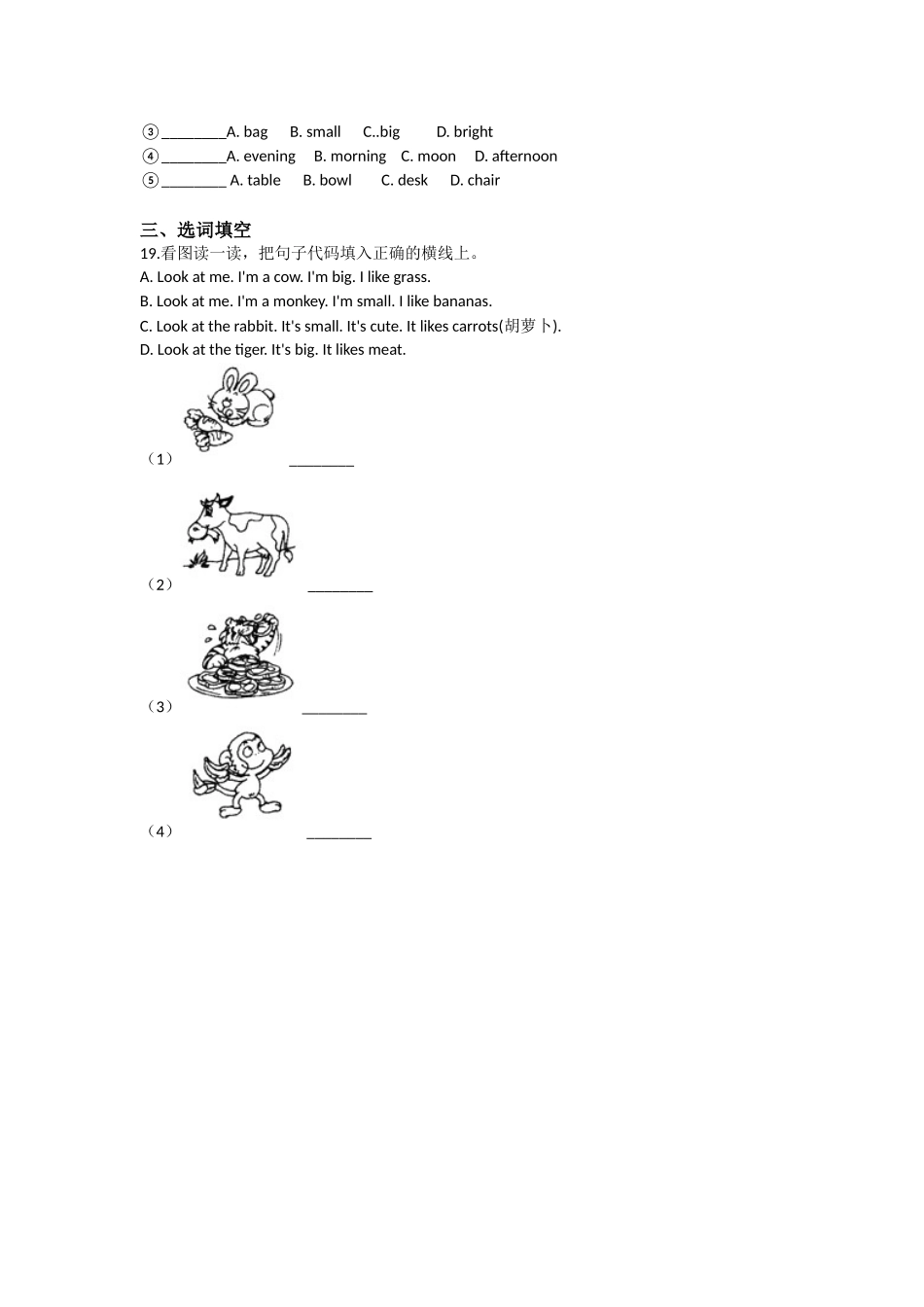 ③ ________A. bag B. small C..big D. bright
④ ________A. evening B. morning C. moon D. afternoon
⑤ ________ A. table B. bowl C. desk D. chair

三、选词填空

19.看图读一读，把句子代码填入正确的横线上。

A. Look at me. I'm a cow. I'm big. I like grass.

B. Look at me. I'm a monkey. I'm small. I like bananas.

C. Look at the rabbit. It's small. It's cute. It likes carrots(胡萝卜).

D. Look at the tiger. It's big. It likes meat.

（1） ________

（2） ________

（3） ________

（4） ________